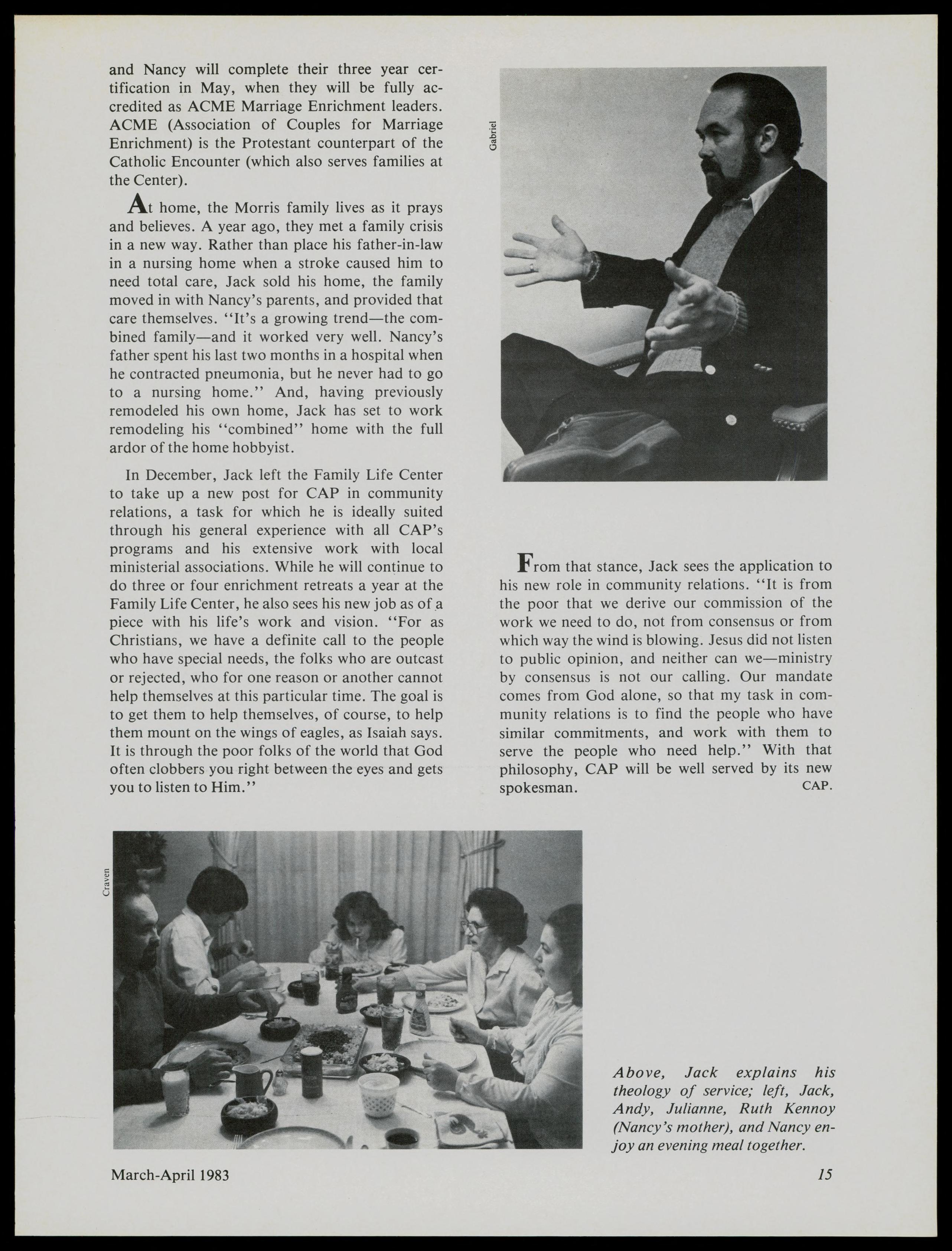 and Nancy will complete their three year certification in May, when they will be fully accredited as ACME Marriage Enrichment leaders. ACME (Association of Couples for Marriage Enrichment) is the Protestant counterpart of the Catholic Encounter (which also serves families at the Center).

At home, the Morris family lives as it prays and believes. A year ago, they met a family crisis in a new way. Rather than place his father-in-law in a nursing home when a stroke caused him to need total care, Jack sold his home, the family moved in with Nancy's parents, and provided that care themselves. "It's a growing trend—the combined family—and it worked very well. Nancy's father spent his last two months in a hospital when he contracted pneumonia, but he never had to go to a nursing home." And, having previously remodeled his own home, Jack has set to work remodeling his "combined" home with the full ardor of the home hobbyist.

In December, Jack left the Family Life Center to take up a new post for CAP in community relations, a task for which he is ideally suited through his general experience with all CAP's programs and his extensive work with local ministerial associations. While he will continue to do three or four enrichment retreats a year at the Family Life Center, he also sees his new job as of a piece with his life's work and vision. "For as Christians, we have a definite call to the people who have special needs, the folks who are outcast or rejected, who for one reason or another cannot help themselves at this particular time. The goal is to get them to help themselves, of course, to help them mount on the wings of eagles, as Isaiah says. It is through the poor folks of the world that God often clobbers you right between the eyes and gets you to listen to Him."

Gabriel

From that stance, Jack sees the application to his new role in community relations. "It is from the poor that we derive our commission of the work we need to do, not from consensus or from which way the wind is blowing. Jesus did not listen to public opinion, and neither can we—ministry by consensus is not our calling. Our mandate comes from God alone, so that my task in community relations is to find the people who have similar commitments, and work with them to serve the people who need help." With that philosophy, CAP will be well served by its new spokesman. CAP.

Craven

Above, Jack explains his theology of service; left, Jack, Andy, Julianne, Ruth Kennoy (Nancy's mother), and Nancy enjoy an evening meal together.

March-April 1983

15